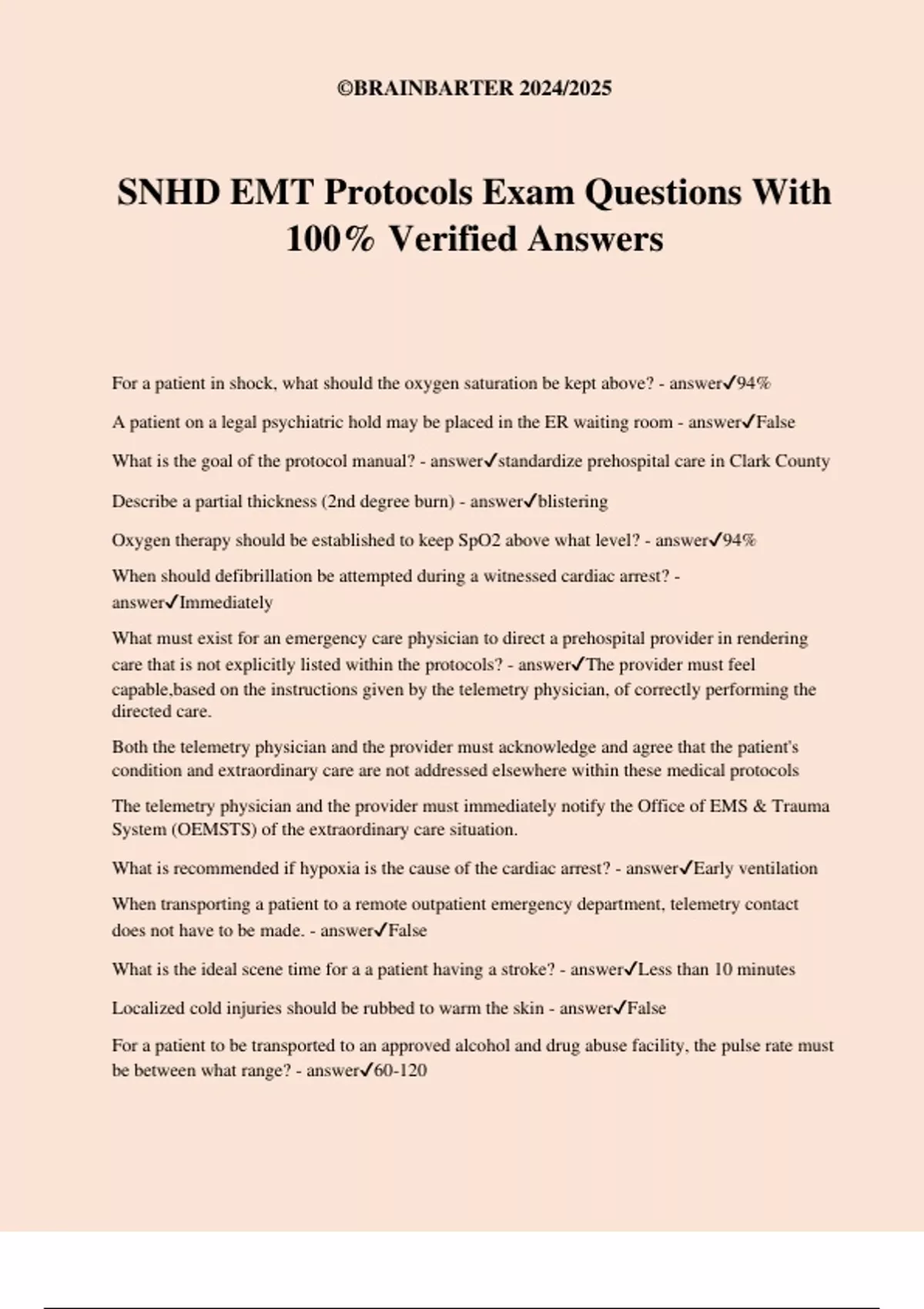 ©BRAINBARTER 2024/2025

SNHD EMT Protocols Exam Questions With 100% Verified Answers

For a patient in shock, what should the oxygen saturation be kept above? - answer✓94%

A patient on a legal psychiatric hold may be placed in the ER waiting room - answer✓False

What is the goal of the protocol manual? - answer✓standardize prehospital care in Clark County

Describe a partial thickness (2nd degree burn) - answer✓blistering

Oxygen therapy should be established to keep SpO2 above what level? - answer✓94%

When should defibrillation be attempted during a witnessed cardiac arrest? - answer✓Immediately

What must exist for an emergency care physician to direct a prehospital provider in rendering care that is not explicitly listed within the protocols? - answer✓The provider must feel capable,based on the instructions given by the telemetry physician, of correctly performing the directed care.

Both the telemetry physician and the provider must acknowledge and agree that the patient's condition and extraordinary care are not addressed elsewhere within these medical protocols

The telemetry physician and the provider must immediately notify the Office of EMS & Trauma System (OEMSTS) of the extraordinary care situation.

What is recommended if hypoxia is the cause of the cardiac arrest? - answer✓Early ventilation

When transporting a patient to a remote outpatient emergency department, telemetry contact does not have to be made. - answer✓False

What is the ideal scene time for a a patient having a stroke? - answer✓Less than 10 minutes

Localized cold injuries should be rubbed to warm the skin - answer✓False

For a patient to be transported to an approved alcohol and drug abuse facility, the pulse rate must be between what range? - answer✓60-120